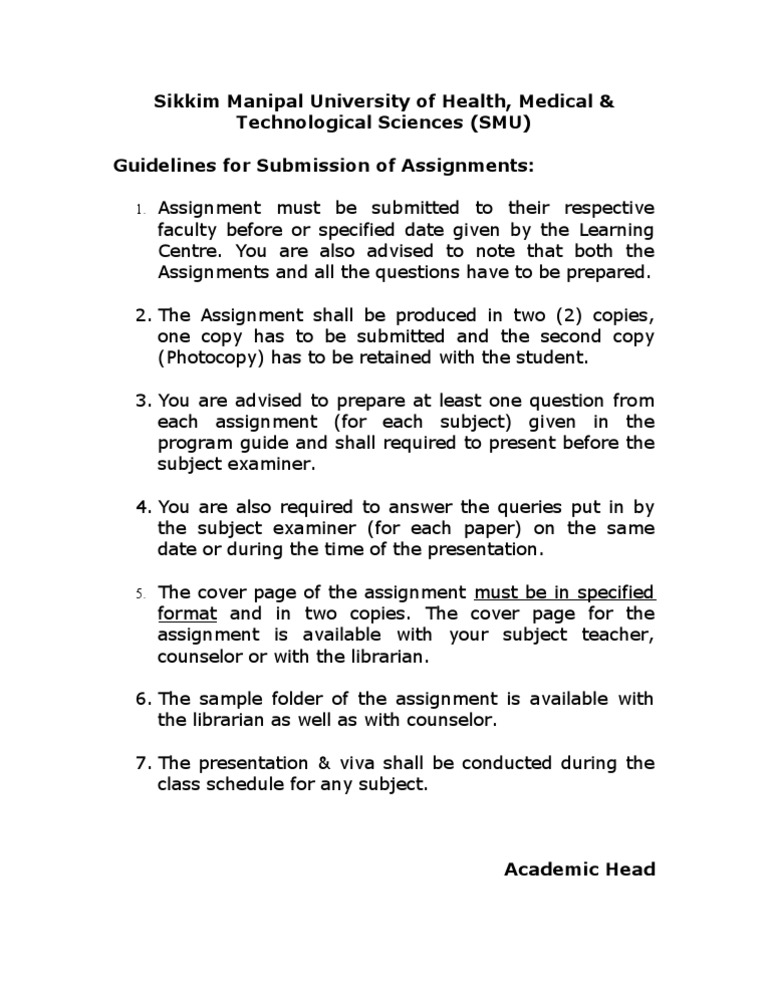 Sikkim Manipal University of Health, Medical &
Technological Sciences (SMU)

Guidelines for Submission of Assignments:

1. Assignment must be submitted to their respective faculty before or specified date given by the Learning Centre. You are also advised to note that both the Assignments and all the questions have to be prepared.

2. The Assignment shall be produced in two (2) copies, one copy has to be submitted and the second copy (Photocopy) has to be retained with the student.

3. You are advised to prepare at least one question from each assignment (for each subject) given in the program guide and shall required to present before the subject examiner.

4. You are also required to answer the queries put in by the subject examiner (for each paper) on the same date or during the time of the presentation.

5. The cover page of the assignment must be in specified format and in two copies. The cover page for the assignment is available with your subject teacher, counselor or with the librarian.

6. The sample folder of the assignment is available with the librarian as well as with counselor.

7. The presentation & viva shall be conducted during the class schedule for any subject.

Academic Head